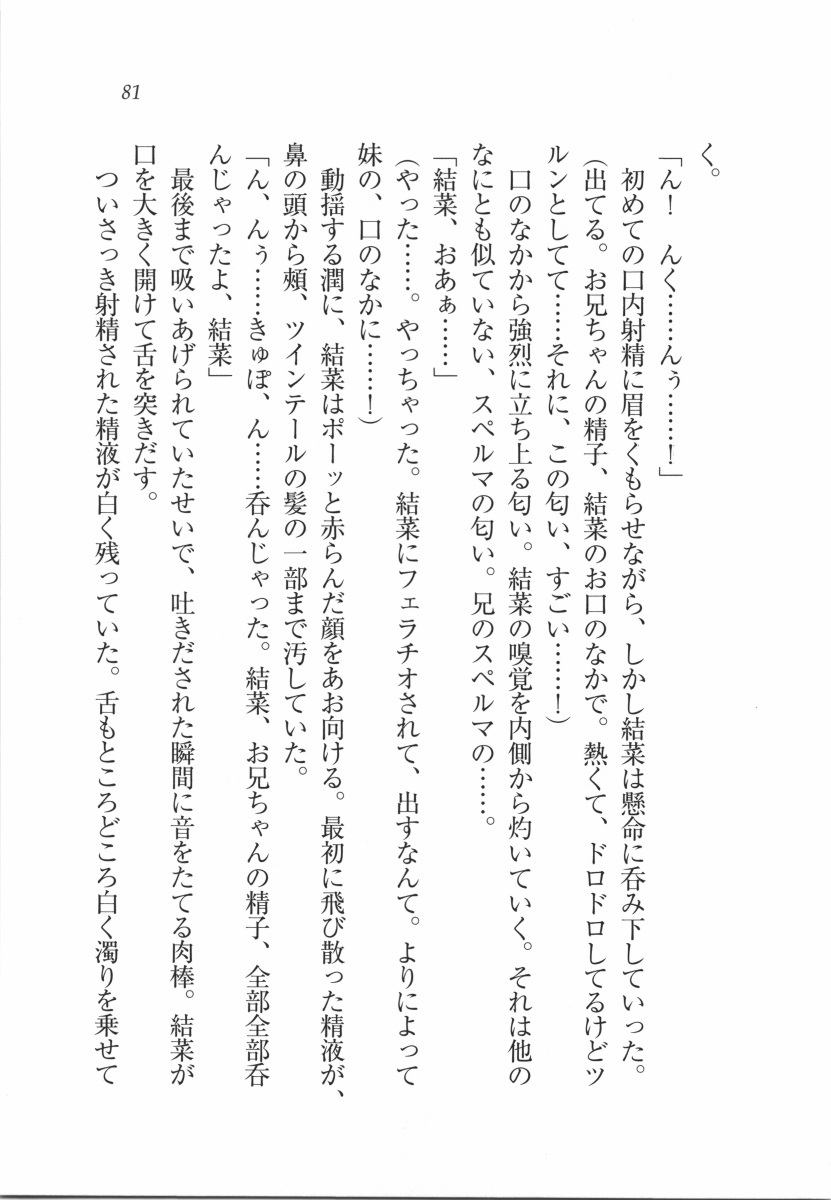 81

く。

「ん！　んく……んぅ……！」

初めての口内射精に眉をくもらせながら、しかし結菜は懸命に呑み下していった。

(出てる。お兄ちゃんの精子、結菜のお口のなかで。熱くて、ドロドロしてるけどツルンとしてて……それに、この匂い、すごい……！)

口のなかから強烈に立ち上る匂い。結菜の嗅覚を内側から灼いていく。それは他のなにとも似ていない、スペルマの匂い。兄のスペルマの……。

「結菜、おあぁ……」

(やった……。やっちゃった。結菜にフェラチオされて、出すなんて。よりによって妹の、口のなかに……！)

動揺する潤に、結菜はポーッと赤らんだ顔をあお向ける。最初に飛び散った精液が、鼻の頭から頬、ツインテールの髪の一部まで汚していた。

「ん、んぅ……きゅぽ、ん……呑んじゃった。結菜、お兄ちゃんの精子、全部全部呑んじゃったよ、結菜」

最後まで吸いあげられていたせいで、吐きだされた瞬間に音をたてる肉棒。結菜が口を大きく開けて舌を突きだす。

ついさっき射精された精液が白く残っていた。舌もところどころ白く濁りを乗せて